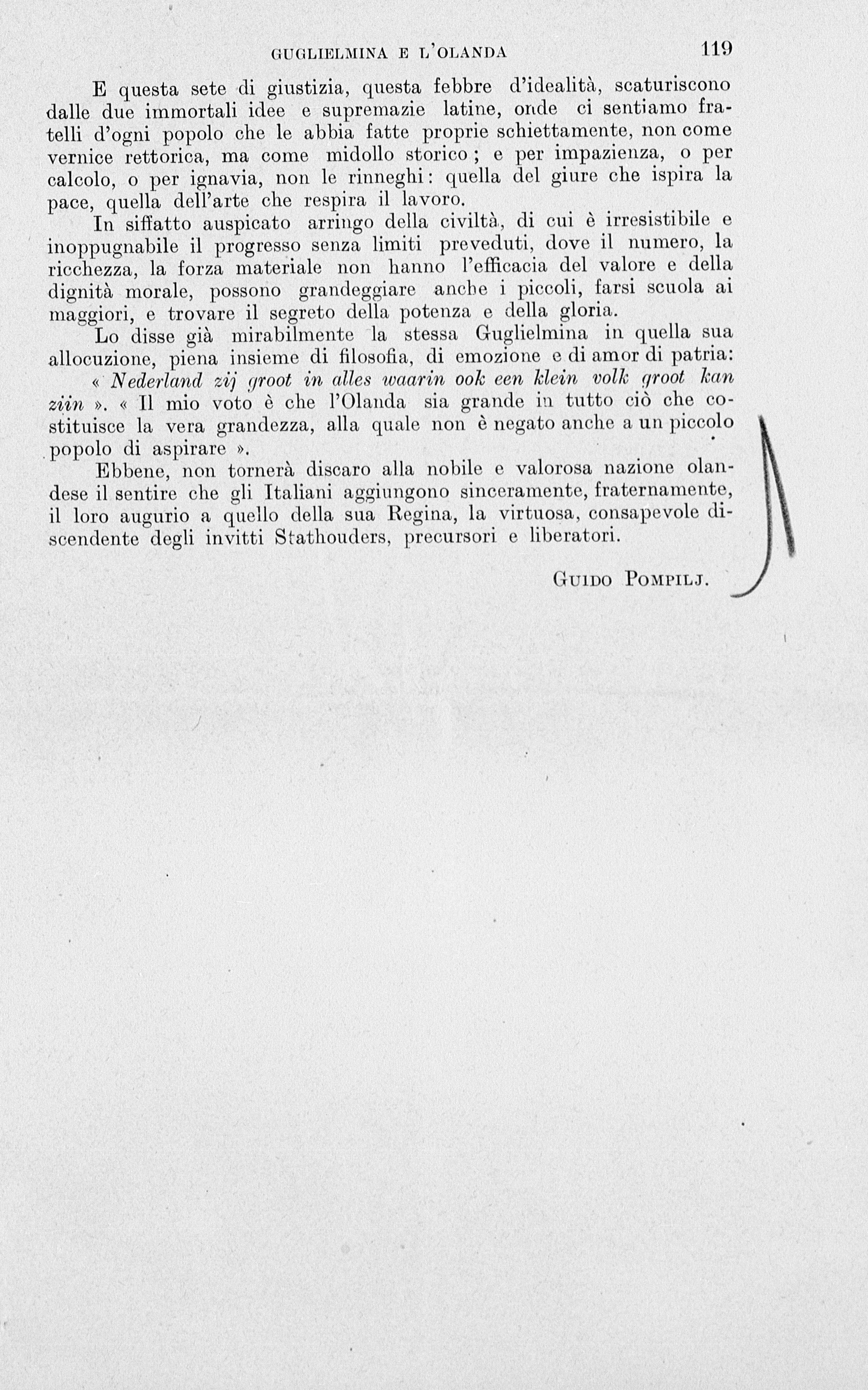 GUGLIELMINA E L'OLANDA 119

E questa sete di giustizia, questa febbre d'idealità, scaturiscono dalle due immortali idee e supremazie latine, onde ci sentiamo fratelli d'ogni popolo che le abbia fatte proprie schiettamente, non come vernice rettorica, ma come midollo storico; e per impazienza, o per calcolo, o per ignavia, non le rinneghi: quella del giure che ispira la pace, quella dell'arte che respira il lavoro.

In siffatto auspicato arringo della civiltà, di cui è irresistibile e inoppugnabile il progresso senza limiti preveduti, dove il numero, la ricchezza, la forza materiale non hanno l'efficacia del valore e della dignità morale, possono grandeggiare anche i piccoli, farsi scuola ai maggiori, e trovare il segreto della potenza e della gloria.

Lo disse già mirabilmente la stessa Guglielmina in quella sua allocuzione, piena insieme di filosofia, di emozione e di amor di patria: « Nederland zij groot in alles waarin ook een klein volk groot kan zijn ». « Il mio voto è che l'Olanda sia grande in tutto ciò che costituisce la vera grandezza, alla quale non è negato anche a un piccolo popolo di aspirare ».

Ebbene, non tornerà discaro alla nobile e valorosa nazione olandese il sentire che gli Italiani aggiungono sinceramente, fraternamente, il loro augurio a quello della sua Regina, la virtuosa, consapevole discendente degli invitti Stathouders, precursori e liberatori.

GUIDO POMPILJ.